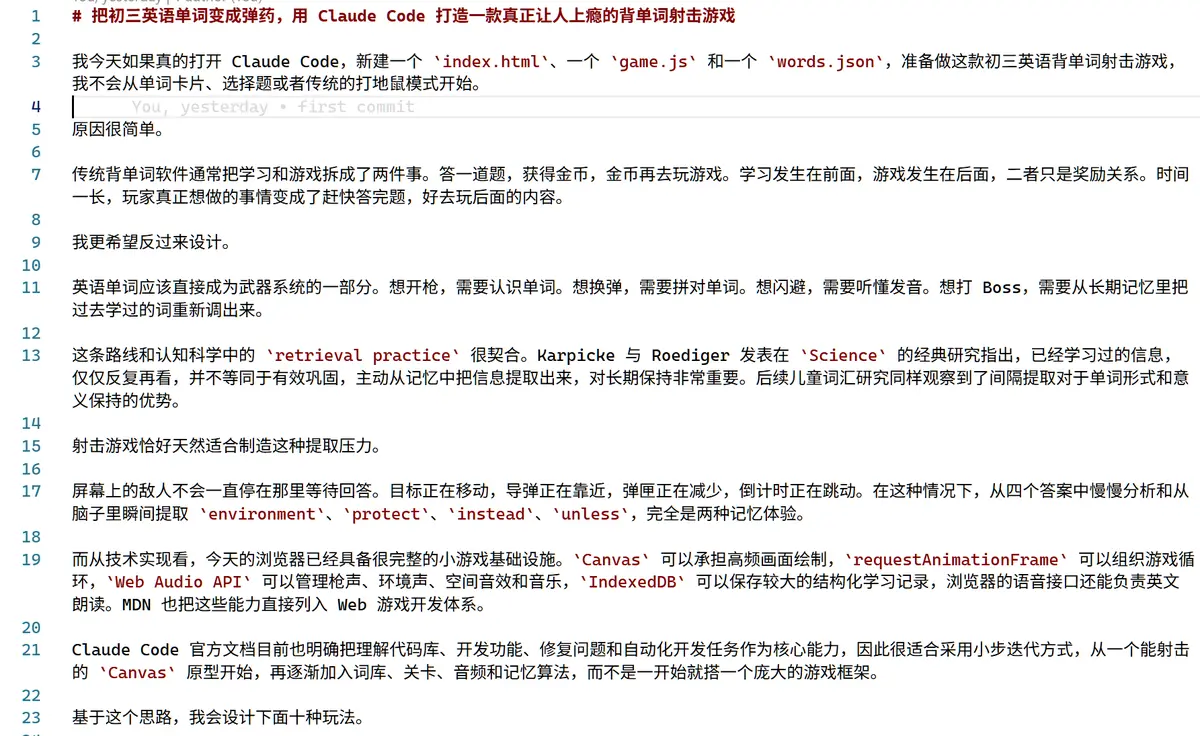 1 # 把初三英语单词变成弹药，用 Claude Code 打造一款真正让人上瘾的背单词射击游戏

2

3 我今天如果真的打开 Claude Code，新建一个 `index.html`、一个 `game.js` 和一个 `words.json`，准备做这款初三英语背单词射击游戏，我不会从单词卡片、选择题或者传统的打地鼠模式开始。

4 You, yesterday • first commit

5 原因很简单。

6

7 传统背单词软件通常把学习和游戏拆成了两件事。答一道题，获得金币，金币再去玩游戏。学习发生在前面，游戏发生在后面，二者只是奖励关系。时间一长，玩家真正想做的事情变成了赶快答完题，好去玩后面的内容。

8

9 我更希望反过来设计。

10

11 英语单词应该直接成为武器系统的一部分。想开枪，需要认识单词。想换弹，需要拼对单词。想闪避，需要听懂发音。想打 Boss，需要从长期记忆里把过去学过的词重新调出来。

12

13 这条路线和认知科学中的 `retrieval practice` 很契合。Karpicke 与 Roediger 发表在 `Science` 的经典研究指出，已经学习过的信息，仅仅反复再看，并不等同于有效巩固，主动从记忆中把信息提取出来，对长期保持非常重要。后续儿童词汇研究同样观察到了间隔提取对于单词形式和意义保持的优势。

14

15 射击游戏恰好天然适合制造这种提取压力。

16

17 屏幕上的敌人不会一直停在那里等待回答。目标正在移动，导弹正在靠近，弹匣正在减少，倒计时正在跳动。在这种情况下，从四个答案中慢慢分析和从脑子里瞬间提取 `environment`、`protect`、`instead`、`unless`，完全是两种记忆体验。

18

19 而从技术实现看，今天的浏览器已经具备很完整的小游戏基础设施。`Canvas` 可以承担高频画面绘制，`requestAnimationFrame` 可以组织游戏循环，`Web Audio API` 可以管理枪声、环境声、空间音效和音乐，`IndexedDB` 可以保存较大的结构化学习记录，浏览器的语音接口还能负责英文朗读。MDN 也把这些能力直接列入 Web 游戏开发体系。

20

21 Claude Code 官方文档目前也明确把理解代码库、开发功能、修复问题和自动化开发任务作为核心能力，因此很适合采用小步迭代方式，从一个能射击的 `Canvas` 原型开始，再逐渐加入词库、关卡、音频和记忆算法，而不是一开始就搭一个庞大的游戏框架。

22

23 基于这个思路，我会设计下面十种玩法。